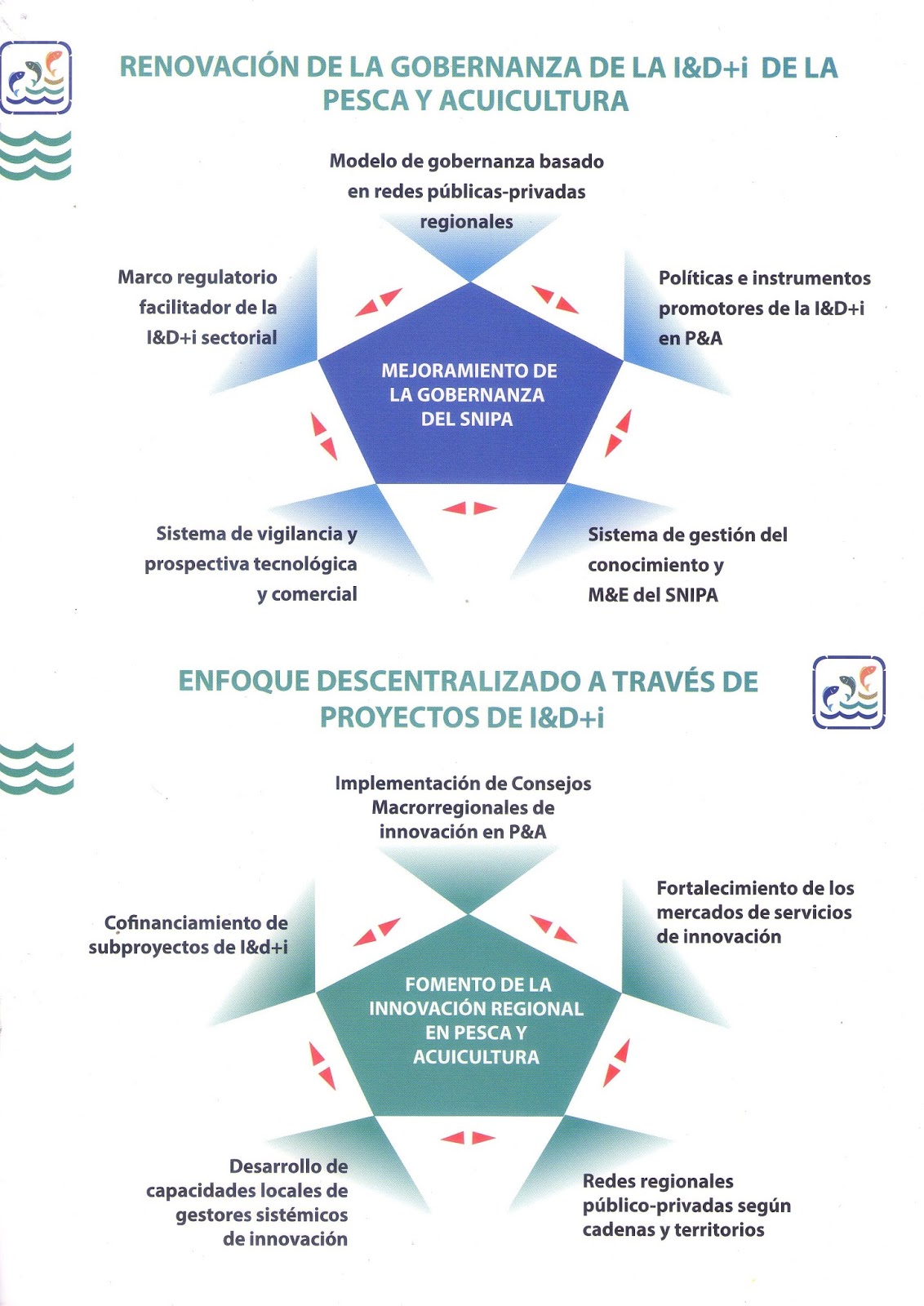 RENOVACIÓN DE LA GOBERNANZA DE LA I&D+i DE LA PESCA Y ACUICULTURA

Modelo de gobernanza basado en redes públicas-privadas regionales

Marco regulatorio facilitador de la I&D+i sectorial

Políticas e instrumentos promotores de la I&D+i en P&A

MEJORAMIENTO DE LA GOBERNANZA DEL SNIPA

Sistema de vigilancia y prospectiva tecnológica y comercial

Sistema de gestión del conocimiento y M&E del SNIPA

ENFOQUE DESCENTRALIZADO A TRAVÉS DE PROYECTOS DE I&D+i

Implementación de Consejos Macrorregionales de innovación en P&A

Cofinanciamiento de subproyectos de I&d+i

Fortalecimiento de los mercados de servicios de innovación

FOMENTO DE LA INNOVACIÓN REGIONAL EN PESCA Y ACUICULTURA

Desarrollo de capacidades locales de gestores sistémicos de innovación

Redes regionales público-privadas según cadenas y territorios